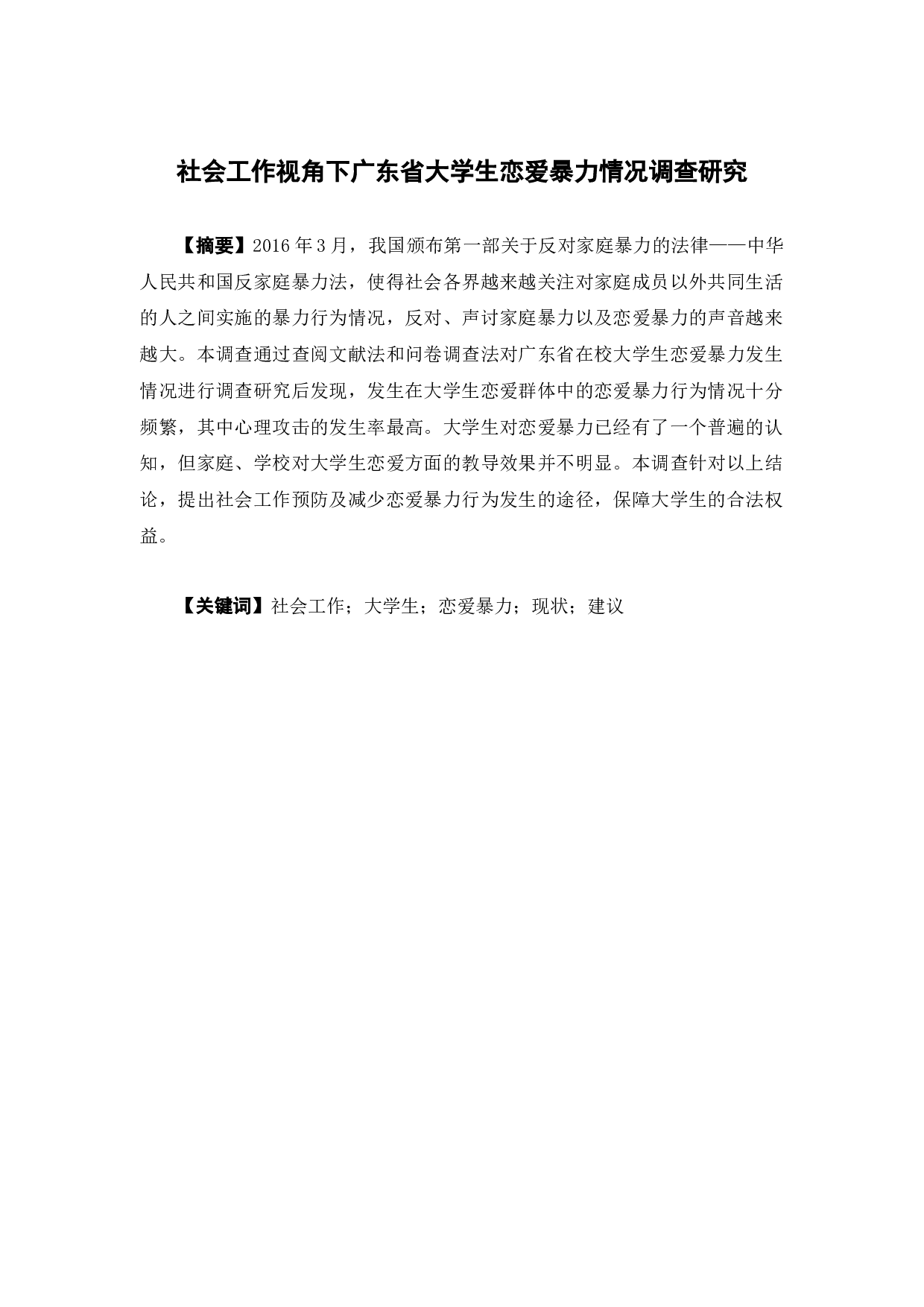 社会工作视角下广东省大学生恋爱暴力情况调查研究

【摘要】2016年3月，我国颁布第一部关于反对家庭暴力的法律——中华人民共和国反家庭暴力法，使得社会各界越来越关注对家庭成员以外共同生活的人之间实施的暴力行为情况，反对、声讨家庭暴力以及恋爱暴力的声音越来越大。本调查通过查阅文献法和问卷调查法对广东省在校大学生恋爱暴力发生情况进行调查研究后发现，发生在大学生恋爱群体中的恋爱暴力行为情况十分频繁，其中心理攻击的发生率最高。大学生对恋爱暴力已经有了一个普遍的认知，但家庭、学校对大学生恋爱方面的教导效果并不明显。本调查针对以上结论，提出社会工作预防及减少恋爱暴力行为发生的途径，保障大学生的合法权益。

【关键词】社会工作；大学生；恋爱暴力；现状；建议